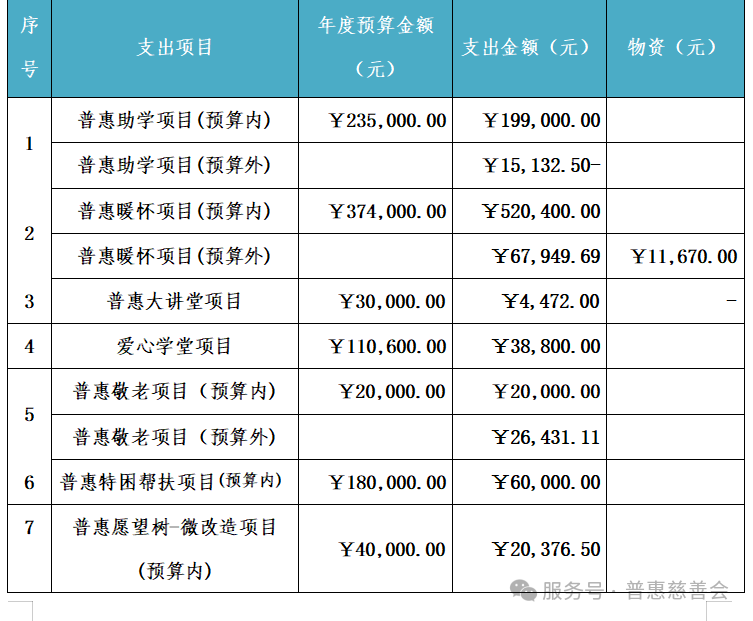 | 序号 | 支出项目 | 年度预算金额（元） | 支出金额（元） | 物资（元） |
|---|---|---|---|---|
| 1 | 普惠助学项目(预算内) | ￥235,000.00 | ￥199,000.00 | |
| | 普惠助学项目(预算外) | | ￥15,132.50- | |
| 2 | 普惠暖怀项目(预算内) | ￥374,000.00 | ￥520,400.00 | |
| | 普惠暖怀项目(预算外) | | ￥67,949.69 | ￥11,670.00 |
| 3 | 普惠大讲堂项目 | ￥30,000.00 | ￥4,472.00 | - |
| 4 | 爱心学堂项目 | ￥110,600.00 | ￥38,800.00 | |
| 5 | 普惠敬老项目（预算内） | ￥20,000.00 | ￥20,000.00 | |
| | 普惠敬老项目（预算外） | | ￥26,431.11 | |
| 6 | 普惠特困帮扶项目(预算内) | ￥180,000.00 | ￥60,000.00 | |
| 7 | 普惠愿望树-微改造项目(预算内) | ￥40,000.00 | ￥20,376.50 | |

服务号 · 普惠慈善会